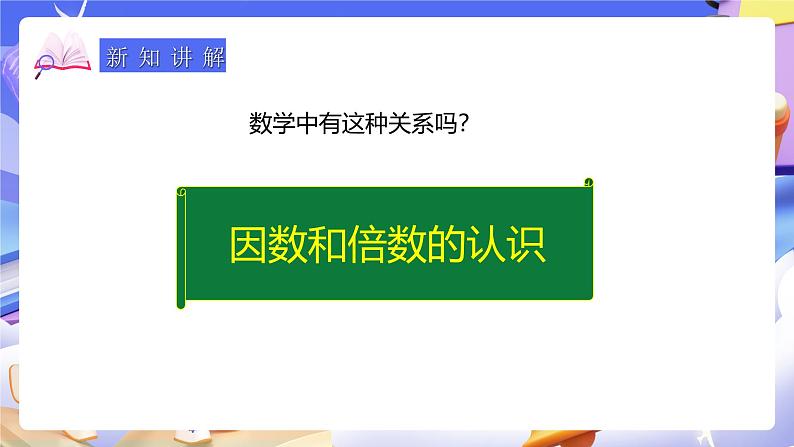 新知讲解

数学中有这种关系吗?

因数和倍数的认识